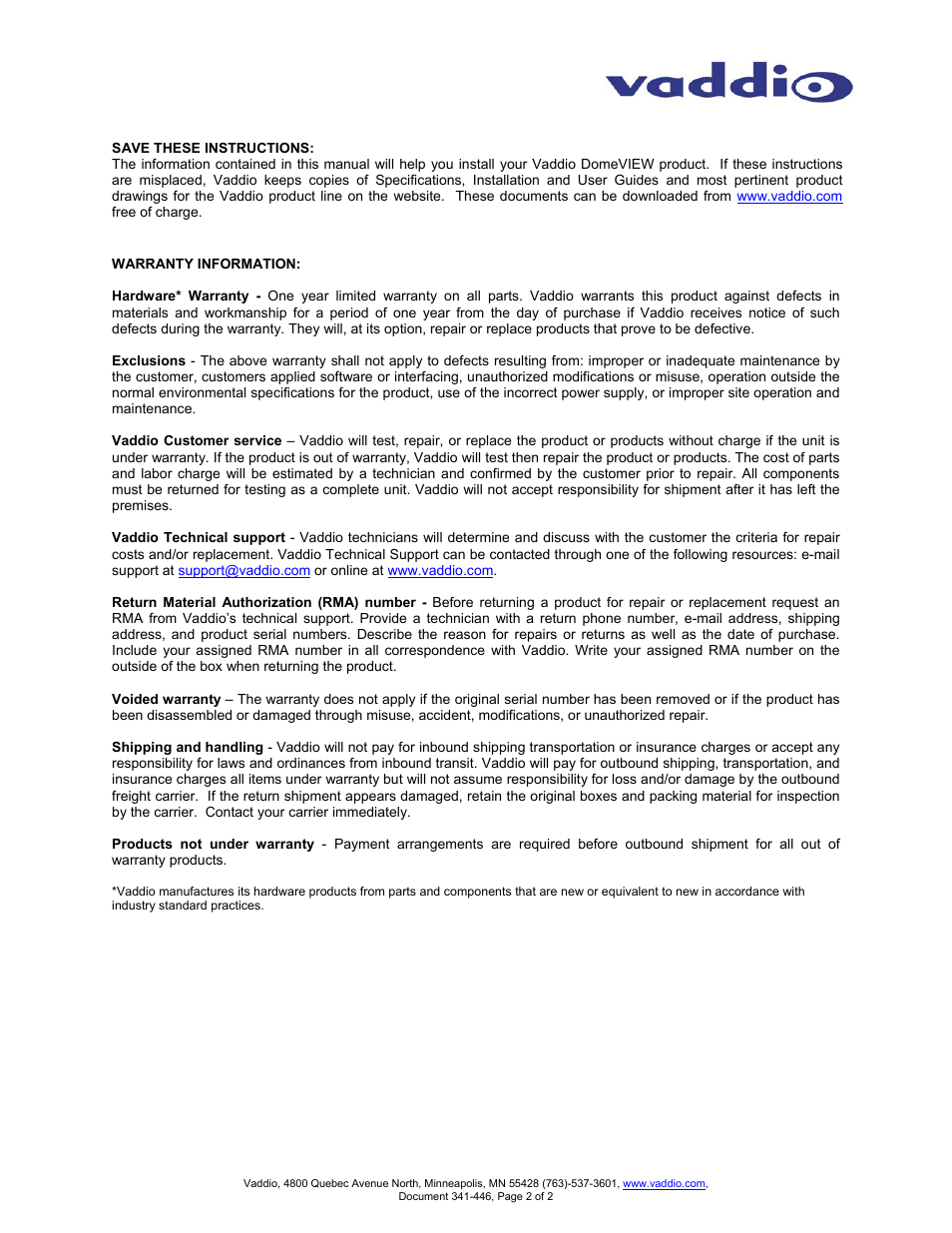 vaddio

SAVE THESE INSTRUCTIONS:
The information contained in this manual will help you install your Vaddio DomeVIEW product. If these instructions are misplaced, Vaddio keeps copies of Specifications, Installation and User Guides and most pertinent product drawings for the Vaddio product line on the website. These documents can be downloaded from www.vaddio.com free of charge.

WARRANTY INFORMATION:

Hardware* Warranty - One year limited warranty on all parts. Vaddio warrants this product against defects in materials and workmanship for a period of one year from the day of purchase if Vaddio receives notice of such defects during the warranty. They will, at its option, repair or replace products that prove to be defective.

Exclusions - The above warranty shall not apply to defects resulting from: improper or inadequate maintenance by the customer, customers applied software or interfacing, unauthorized modifications or misuse, operation outside the normal environmental specifications for the product, use of the incorrect power supply, or improper site operation and maintenance.

Vaddio Customer service – Vaddio will test, repair, or replace the product or products without charge if the unit is under warranty. If the product is out of warranty, Vaddio will test then repair the product or products. The cost of parts and labor charge will be estimated by a technician and confirmed by the customer prior to repair. All components must be returned for testing as a complete unit. Vaddio will not accept responsibility for shipment after it has left the premises.

Vaddio Technical support - Vaddio technicians will determine and discuss with the customer the criteria for repair costs and/or replacement. Vaddio Technical Support can be contacted through one of the following resources: e-mail support at support@vaddio.com or online at www.vaddio.com.

Return Material Authorization (RMA) number - Before returning a product for repair or replacement request an RMA from Vaddio's technical support. Provide a technician with a return phone number, e-mail address, shipping address, and product serial numbers. Describe the reason for repairs or returns as well as the date of purchase. Include your assigned RMA number in all correspondence with Vaddio. Write your assigned RMA number on the outside of the box when returning the product.

Voided warranty – The warranty does not apply if the original serial number has been removed or if the product has been disassembled or damaged through misuse, accident, modifications, or unauthorized repair.

Shipping and handling - Vaddio will not pay for inbound shipping transportation or insurance charges or accept any responsibility for laws and ordinances from inbound transit. Vaddio will pay for outbound shipping, transportation, and insurance charges all items under warranty but will not assume responsibility for loss and/or damage by the outbound freight carrier. If the return shipment appears damaged, retain the original boxes and packing material for inspection by the carrier. Contact your carrier immediately.

Products not under warranty - Payment arrangements are required before outbound shipment for all out of warranty products.

*Vaddio manufactures its hardware products from parts and components that are new or equivalent to new in accordance with industry standard practices.

Vaddio, 4800 Quebec Avenue North, Minneapolis, MN 55428 (763)-537-3601, www.vaddio.com,
Document 341-446, Page 2 of 2